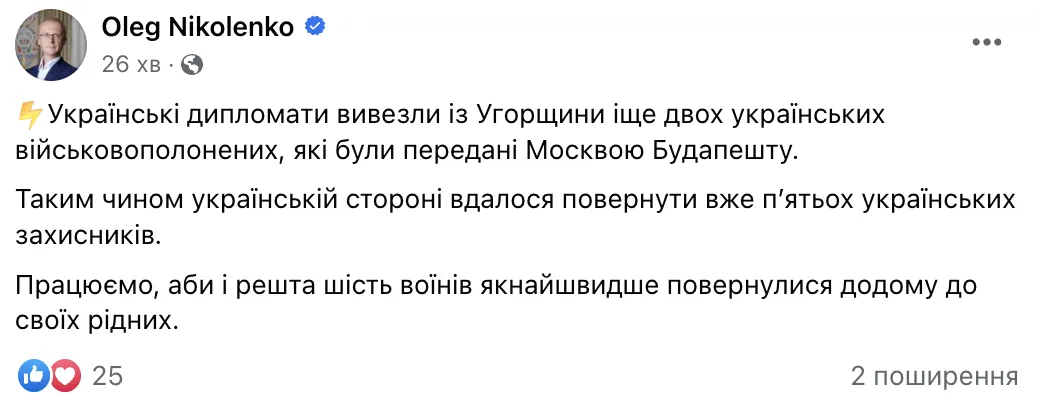 Oleg Nikolenko
26 хв ·

⚡Українські дипломати вивезли із Угорщини іще двох українських військовополонених, які були передані Москвою Будапешту.

Таким чином українській стороні вдалося повернути вже п'ятьох українських захисників.

Працюємо, аби і решта шість воїнів якнайшвидше повернулися додому до своїх рідних.

25

2 поширення